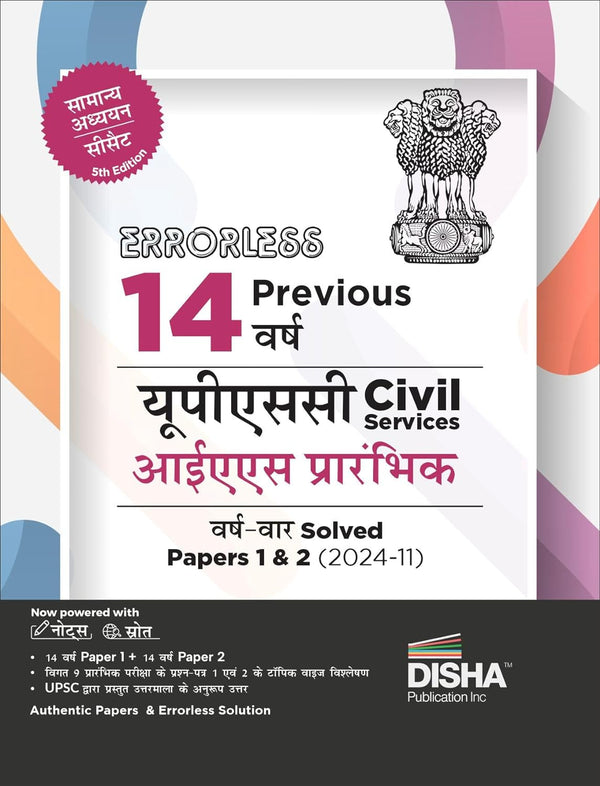 सामान्य अध्ययन सीसैट
5th Edition

ERRORLESS
14 Previous वर्ष
यूपीएससी Civil Services
आईएएस प्रारंभिक
वर्ष-वार Solved
Papers 1 & 2 (2024-11)

Now powered with
नोट्स, स्रोत

• 14 वर्ष Paper 1 + 14 वर्ष Paper 2
• विगत 9 प्रारंभिक परीक्षा के प्रश्न-पत्र 1 एवं 2 के टॉपिक वाइज विश्लेषण
• UPSC द्वारा प्रस्तुत उत्तरमाला के अनुरूप उत्तर
Authentic Papers & Errorless Solution

DISHA™
Publication Inc